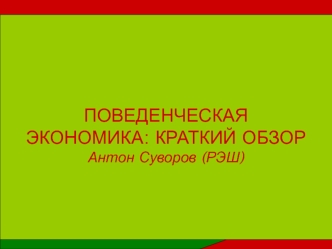 ПОВЕДЕНЧЕСКАЯ ЭКОНОМИКА: КРАТКИЙ ОБЗОР

Антон Суворов (РЭШ)